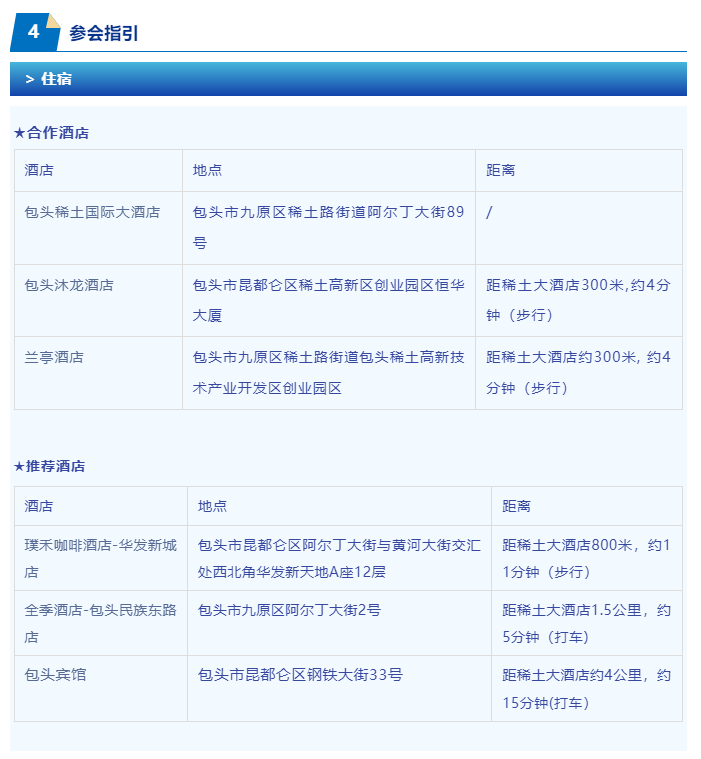 4 参会指引

> 住宿

★合作酒店

| 酒店 | 地点 | 距离 |
|---|---|---|
| 包头稀土国际大酒店 | 包头市九原区稀土路街道阿尔丁大街89号 | / |
| 包头沐龙酒店 | 包头市昆都仑区稀土高新区创业园区恒华大厦 | 距稀土大酒店300米,约4分钟（步行） |
| 兰亭酒店 | 包头市九原区稀土路街道包头稀土高新技术产业开发区创业园区 | 距稀土大酒店约300米，约4分钟（步行） |

★推荐酒店

| 酒店 | 地点 | 距离 |
|---|---|---|
| 璞禾咖啡酒店-华发新城店 | 包头市昆都仑区阿尔丁大街与黄河大街交汇处西北角华发新天地A座12层 | 距稀土大酒店800米，约11分钟（步行） |
| 全季酒店-包头民族东路店 | 包头市九原区阿尔丁大街2号 | 距稀土大酒店1.5公里，约5分钟（打车） |
| 包头宾馆 | 包头市昆都仑区钢铁大街33号 | 距稀土大酒店约4公里，约15分钟(打车) |